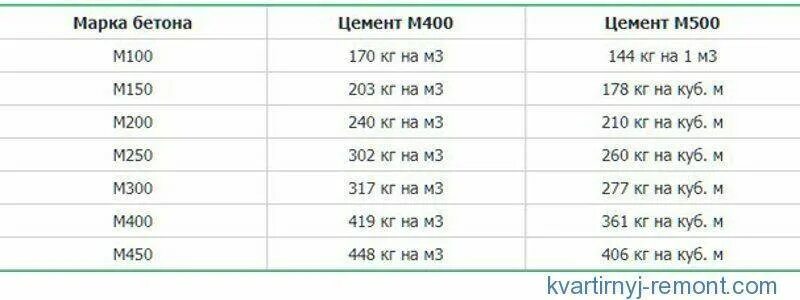 | Марка бетона | Цемент М400 | Цемент М500 |
|---|---|---|
| М100 | 170 кг на м3 | 144 кг на 1 м3 |
| М150 | 203 кг на м3 | 178 кг на куб. м |
| М200 | 240 кг на м3 | 210 кг на куб. м |
| М250 | 302 кг на м3 | 260 кг на куб. м |
| М300 | 317 кг на м3 | 277 кг на куб. м |
| М400 | 419 кг на м3 | 361 кг на куб. м |
| М450 | 448 кг на м3 | 406 кг на куб. м |

kvartirnyj-remont.com